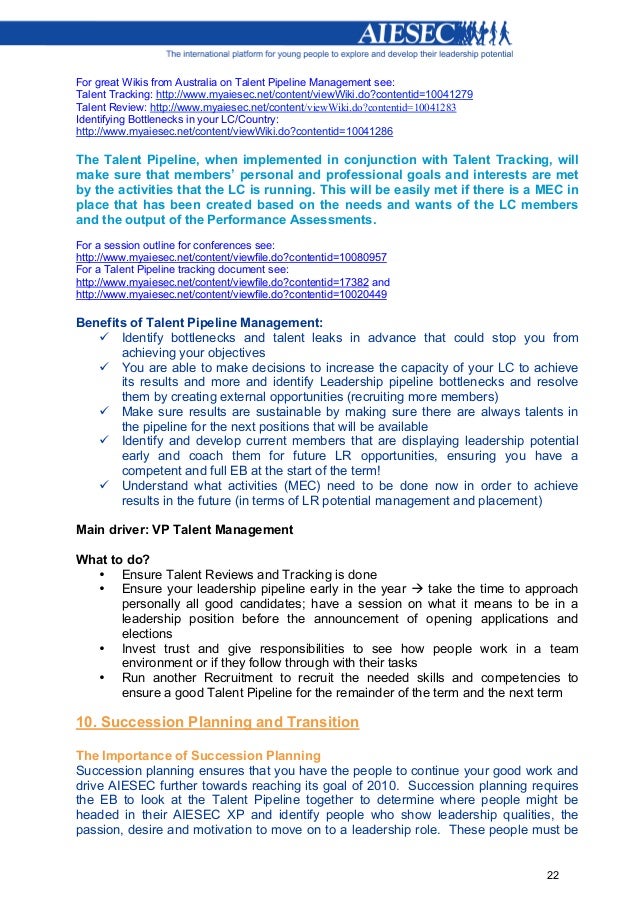 AIESEC
The international platform for young people to explore and develop their leadership potential

For great Wikis from Australia on Talent Pipeline Management see:
Talent Tracking: http://www.myaiesec.net/content/viewWiki.do?contentid=10041279
Talent Review: http://www.myaiesec.net/content/viewWiki.do?contentid=10041283
Identifying Bottlenecks in your LC/Country:
http://www.myaiesec.net/content/viewWiki.do?contentid=10041286

The Talent Pipeline, when implemented in conjunction with Talent Tracking, will make sure that members' personal and professional goals and interests are met by the activities that the LC is running. This will be easily met if there is a MEC in place that has been created based on the needs and wants of the LC members and the output of the Performance Assessments.

For a session outline for conferences see:
http://www.myaiesec.net/content/viewfile.do?contentid=10080957
For a Talent Pipeline tracking document see:
http://www.myaiesec.net/content/viewfile.do?contentid=17382 and
http://www.myaiesec.net/content/viewfile.do?contentid=10020449

Benefits of Talent Pipeline Management:
✓ Identify bottlenecks and talent leaks in advance that could stop you from achieving your objectives
✓ You are able to make decisions to increase the capacity of your LC to achieve its results and more and identify Leadership pipeline bottlenecks and resolve them by creating external opportunities (recruiting more members)
✓ Make sure results are sustainable by making sure there are always talents in the pipeline for the next positions that will be available
✓ Identify and develop current members that are displaying leadership potential early and coach them for future LR opportunities, ensuring you have a competent and full EB at the start of the term!
✓ Understand what activities (MEC) need to be done now in order to achieve results in the future (in terms of LR potential management and placement)

Main driver: VP Talent Management

What to do?
• Ensure Talent Reviews and Tracking is done
• Ensure your leadership pipeline early in the year → take the time to approach personally all good candidates; have a session on what it means to be in a leadership position before the announcement of opening applications and elections
• Invest trust and give responsibilities to see how people work in a team environment or if they follow through with their tasks
• Run another Recruitment to recruit the needed skills and competencies to ensure a good Talent Pipeline for the remainder of the term and the next term

10. Succession Planning and Transition

The Importance of Succession Planning
Succession planning ensures that you have the people to continue your good work and drive AIESEC further towards reaching its goal of 2010. Succession planning requires the EB to look at the Talent Pipeline together to determine where people might be headed in their AIESEC XP and identify people who show leadership qualities, the passion, desire and motivation to move on to a leadership role. These people must be

22